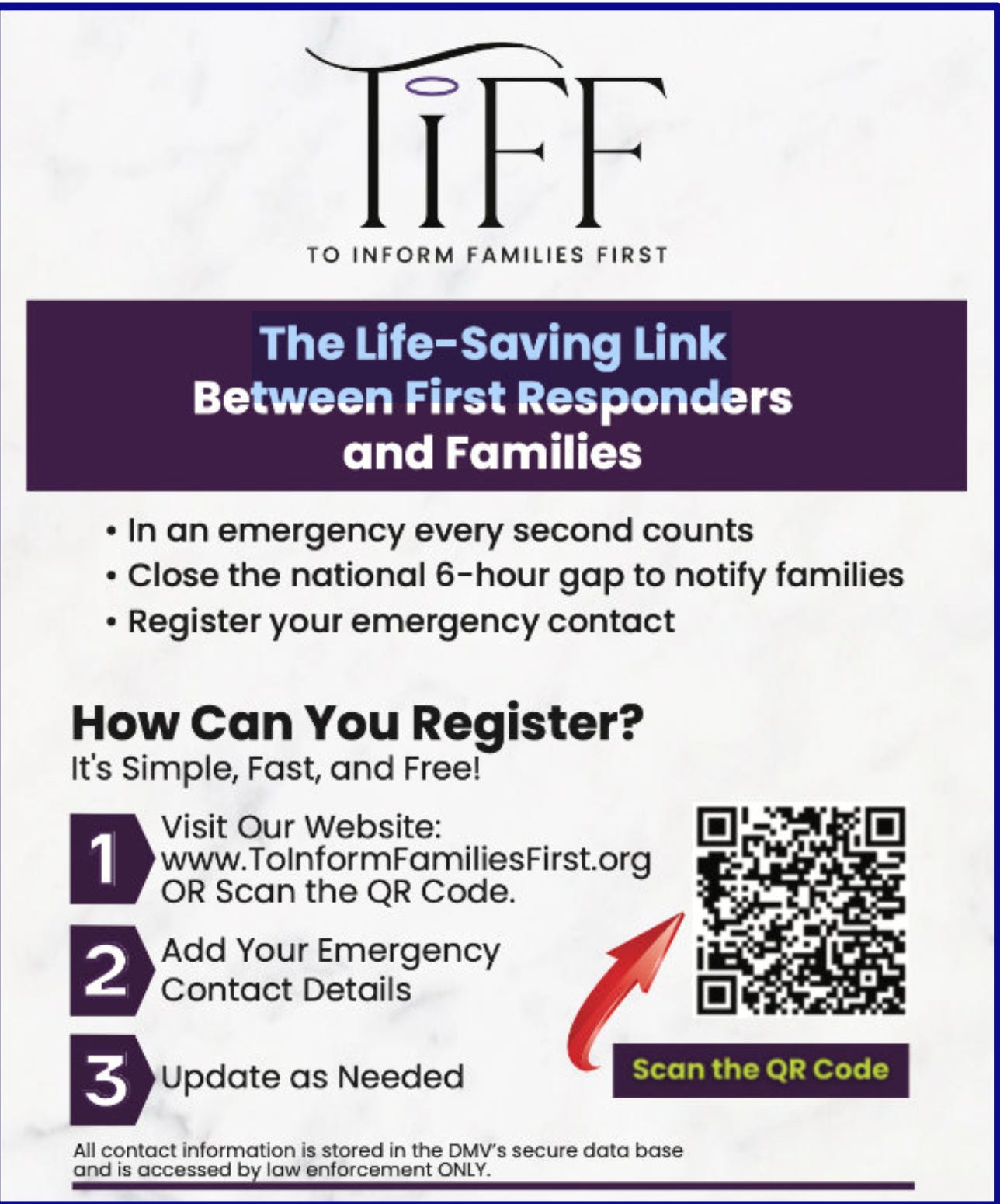 TIFF

TO INFORM FAMILIES FIRST

The Life-Saving Link Between First Responders and Families

• In an emergency every second counts
• Close the national 6-hour gap to notify families
• Register your emergency contact

How Can You Register?
It's Simple, Fast, and Free!

1 Visit Our Website: www.ToInformFamiliesFirst.org OR Scan the QR Code.

2 Add Your Emergency Contact Details

3 Update as Needed

Scan the QR Code

All contact information is stored in the DMV's secure data base and is accessed by law enforcement ONLY.